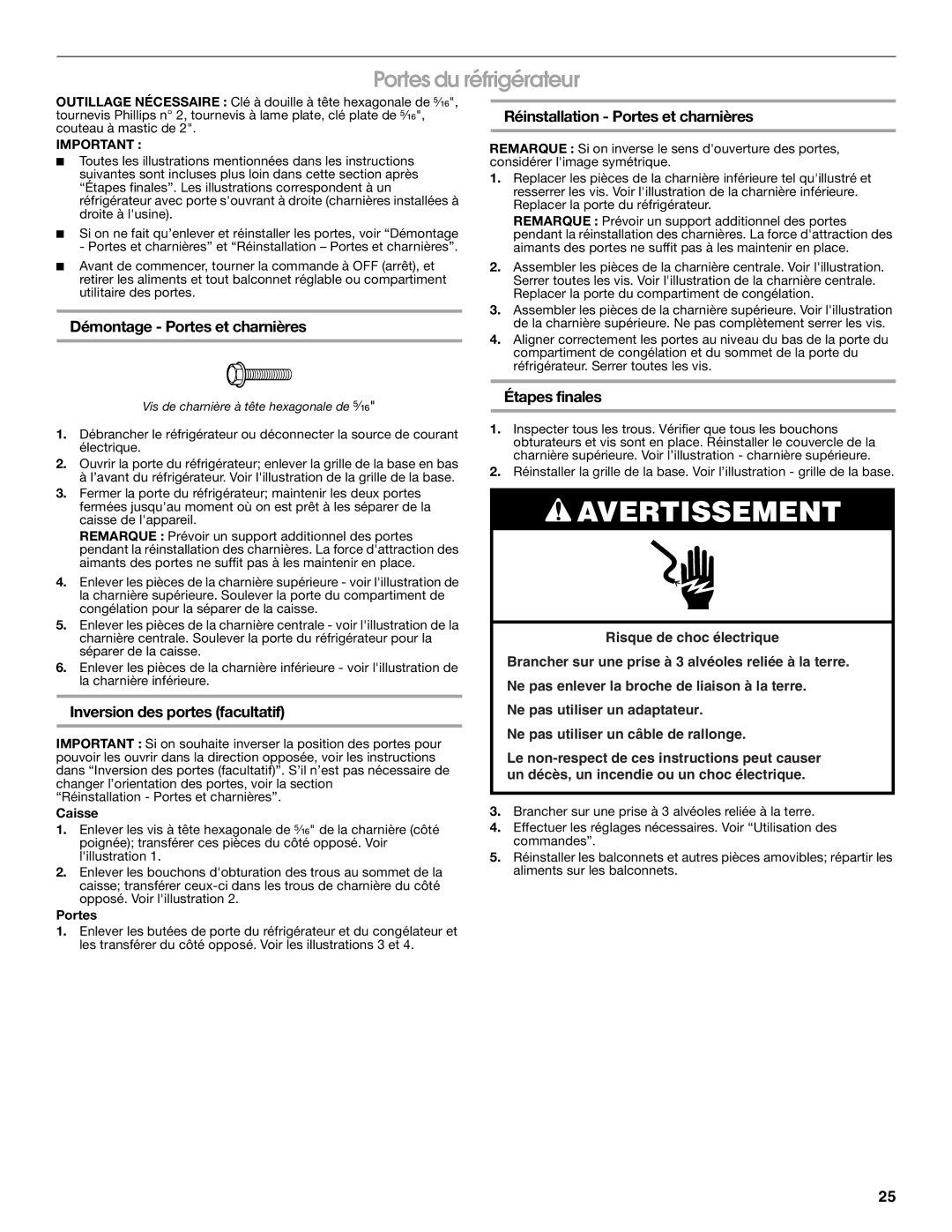 Portes du réfrigérateur

OUTILLAGE NÉCESSAIRE : Clé à douille à tête hexagonale de $\frac{5}{16}$", tournevis Phillips n° 2, tournevis à lame plate, clé plate de $\frac{5}{16}$", couteau à mastic de 2".

IMPORTANT :

■ Toutes les illustrations mentionnées dans les instructions suivantes sont incluses plus loin dans cette section après “Étapes finales”. Les illustrations correspondent à un réfrigérateur avec porte s'ouvrant à droite (charnières installées à droite à l'usine).

■ Si on ne fait qu’enlever et réinstaller les portes, voir “Démontage - Portes et charnières” et “Réinstallation – Portes et charnières”.

■ Avant de commencer, tourner la commande à OFF (arrêt), et retirer les aliments et tout balconnet réglable ou compartiment utilitaire des portes.

Démontage - Portes et charnières

Vis de charnière à tête hexagonale de $\frac{5}{16}$"

1. Débrancher le réfrigérateur ou déconnecter la source de courant électrique.
2. Ouvrir la porte du réfrigérateur; enlever la grille de la base en bas à l’avant du réfrigérateur. Voir l'illustration de la grille de la base.
3. Fermer la porte du réfrigérateur; maintenir les deux portes fermées jusqu'au moment où on est prêt à les séparer de la caisse de l'appareil.
REMARQUE : Prévoir un support additionnel des portes pendant la réinstallation des charnières. La force d'attraction des aimants des portes ne suffit pas à les maintenir en place.
4. Enlever les pièces de la charnière supérieure - voir l'illustration de la charnière supérieure. Soulever la porte du compartiment de congélation pour la séparer de la caisse.
5. Enlever les pièces de la charnière centrale - voir l'illustration de la charnière centrale. Soulever la porte du réfrigérateur pour la séparer de la caisse.
6. Enlever les pièces de la charnière inférieure - voir l'illustration de la charnière inférieure.

Inversion des portes (facultatif)

IMPORTANT : Si on souhaite inverser la position des portes pour pouvoir les ouvrir dans la direction opposée, voir les instructions dans “Inversion des portes (facultatif)”. S’il n’est pas nécessaire de changer l’orientation des portes, voir la section “Réinstallation - Portes et charnières”.

Caisse
1. Enlever les vis à tête hexagonale de $\frac{5}{16}$" de la charnière (côté poignée); transférer ces pièces du côté opposé. Voir l'illustration 1.
2. Enlever les bouchons d'obturation des trous au sommet de la caisse; transférer ceux-ci dans les trous de charnière du côté opposé. Voir l'illustration 2.

Portes
1. Enlever les butées de porte du réfrigérateur et du congélateur et les transférer du côté opposé. Voir les illustrations 3 et 4.

Réinstallation - Portes et charnières

REMARQUE : Si on inverse le sens d'ouverture des portes, considérer l'image symétrique.

1. Replacer les pièces de la charnière inférieure tel qu'illustré et resserrer les vis. Voir l'illustration de la charnière inférieure. Replacer la porte du réfrigérateur.
REMARQUE : Prévoir un support additionnel des portes pendant la réinstallation des charnières. La force d'attraction des aimants des portes ne suffit pas à les maintenir en place.
2. Assembler les pièces de la charnière centrale. Voir l'illustration. Serrer toutes les vis. Voir l'illustration de la charnière centrale. Replacer la porte du compartiment de congélation.
3. Assembler les pièces de la charnière supérieure. Voir l'illustration de la charnière supérieure. Ne pas complètement serrer les vis.
4. Aligner correctement les portes au niveau du bas de la porte du compartiment de congélation et du sommet de la porte du réfrigérateur. Serrer toutes les vis.

Étapes finales

1. Inspecter tous les trous. Vérifier que tous les bouchons obturateurs et vis sont en place. Réinstaller le couvercle de la charnière supérieure. Voir l’illustration - charnière supérieure.
2. Réinstaller la grille de la base. Voir l’illustration - grille de la base.

AVERTISSEMENT

Risque de choc électrique

Brancher sur une prise à 3 alvéoles reliée à la terre.

Ne pas enlever la broche de liaison à la terre.

Ne pas utiliser un adaptateur.

Ne pas utiliser un câble de rallonge.

Le non-respect de ces instructions peut causer un décès, un incendie ou un choc électrique.

3. Brancher sur une prise à 3 alvéoles reliée à la terre.
4. Effectuer les réglages nécessaires. Voir “Utilisation des commandes”.
5. Réinstaller les balconnets et autres pièces amovibles; répartir les aliments sur les balconnets.

25